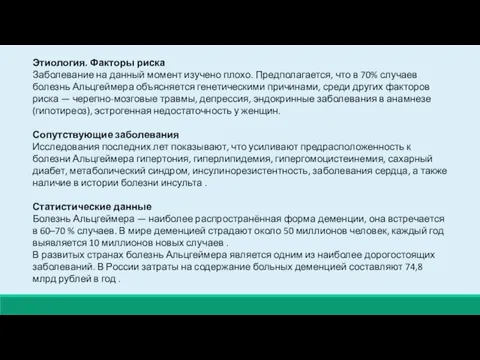 Этиология. Факторы риска
Заболевание на данный момент изучено плохо. Предполагается, что в 70% случаев болезнь Альцгеймера объясняется генетическими причинами, среди других факторов риска — черепно-мозговые травмы, депрессия, эндокринные заболевания в анамнезе (гипотиреоз), эстрогенная недостаточность у женщин.

Сопутствующие заболевания
Исследования последних лет показывают, что усиливают предрасположенность к болезни Альцгеймера гипертония, гиперлипидемия, гипергомоцистеинемия, сахарный диабет, метаболический синдром, инсулинорезистентность, заболевания сердца, а также наличие в истории болезни инсульта .

Статистические данные
Болезнь Альцгеймера — наиболее распространённая форма деменции, она встречается в 60–70 % случаев. В мире деменцией страдают около 50 миллионов человек, каждый год выявляется 10 миллионов новых случаев .
В развитых странах болезнь Альцгеймера является одним из наиболее дорогостоящих заболеваний. В России затраты на содержание больных деменцией составляют 74,8 млрд рублей в год .